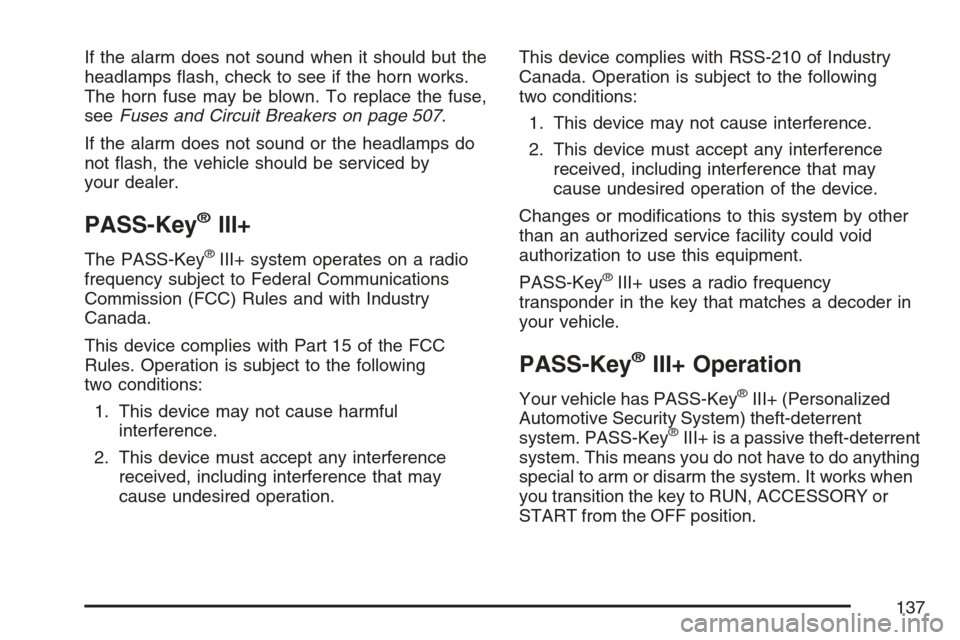 If the alarm does not sound when it should but the headlamps flash, check to see if the horn works. The horn fuse may be blown. To replace the fuse, see Fuses and Circuit Breakers on page 507.

If the alarm does not sound or the headlamps do not flash, the vehicle should be serviced by your dealer.

PASS-Key® III+

The PASS-Key® III+ system operates on a radio frequency subject to Federal Communications Commission (FCC) Rules and with Industry Canada.

This device complies with Part 15 of the FCC Rules. Operation is subject to the following two conditions:

1. This device may not cause harmful interference.

2. This device must accept any interference received, including interference that may cause undesired operation.

This device complies with RSS-210 of Industry Canada. Operation is subject to the following two conditions:

1. This device may not cause interference.

2. This device must accept any interference received, including interference that may cause undesired operation of the device.

Changes or modifications to this system by other than an authorized service facility could void authorization to use this equipment.

PASS-Key® III+ uses a radio frequency transponder in the key that matches a decoder in your vehicle.

PASS-Key® III+ Operation

Your vehicle has PASS-Key® III+ (Personalized Automotive Security System) theft-deterrent system. PASS-Key® III+ is a passive theft-deterrent system. This means you do not have to do anything special to arm or disarm the system. It works when you transition the key to RUN, ACCESSORY or START from the OFF position.

137

carmanualsonline.info